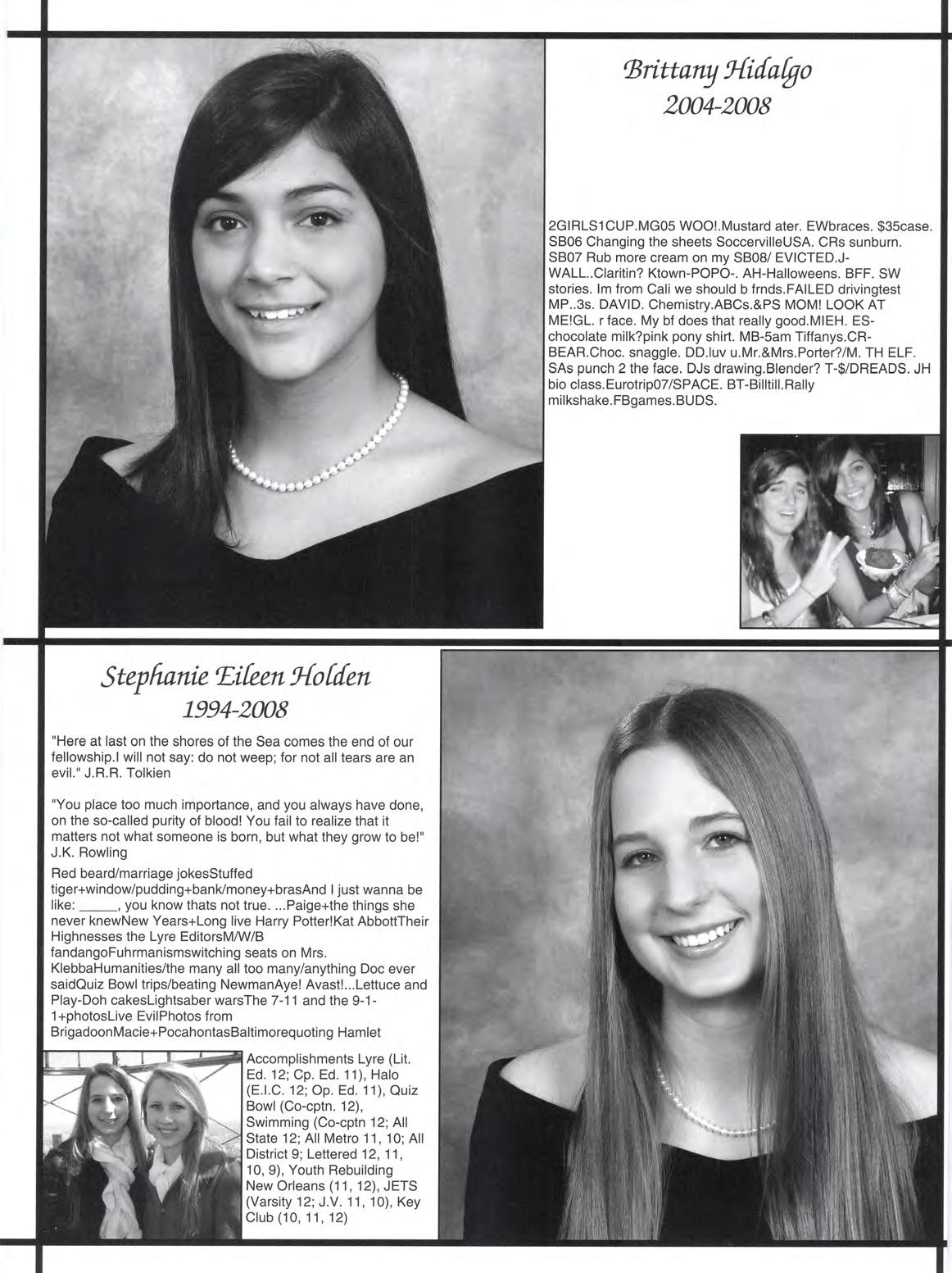 Brittany Hidalgo
2004-2008

2GIRLS1CUP.MG05 WOO!.Mustard ater. EWbraces. $35case. SB06 Changing the sheets SoccervilleUSA. CRs sunburn. SB07 Rub more cream on my SB08/ EVICTED.J-WALL..Claritin? Ktown-POPO-. AH-Halloweens. BFF. SW stories. Im from Cali we should b frnds.FAILED drivingtest MP..3s. DAVID. Chemistry.ABCs.&PS MOM! LOOK AT ME!GL. r face. My bf does that really good.MIEH. ES-chocolate milk?pink pony shirt. MB-5am Tiffanys.CR-BEAR.Choc. snaggle. DD.luv u.Mr.&Mrs.Porter?/M. TH ELF. SAs punch 2 the face. DJs drawing.Blender? T-$/DREADS. JH bio class.Eurotrip07/SPACE. BT-Billtill.Rally milkshake.FBgames.BUDS.

Stephanie Eileen Holden
1994-2008

"Here at last on the shores of the Sea comes the end of our fellowship.I will not say: do not weep; for not all tears are an evil." J.R.R. Tolkien

"You place too much importance, and you always have done, on the so-called purity of blood! You fail to realize that it matters not what someone is born, but what they grow to be!" J.K. Rowling

Red beard/marriage jokesStuffed tiger+window/pudding+bank/money+brasAnd I just wanna be like: _____, you know thats not true. ...Paige+the things she never knewNew Years+Long live Harry Potter!Kat AbbottTheir Highnesses the Lyre EditorsM/W/B fandangoFuhrmanismswitching seats on Mrs. KlebbaHumanities/the many all too many/anything Doc ever saidQuiz Bowl trips/beating NewmanAye! Avast!...Lettuce and Play-Doh cakesLightsaber warsThe 7-11 and the 9-1-1+photosLive EvilPhotos from BrigadoonMacie+PocahontasBaltimorequoting Hamlet

Accomplishments Lyre (Lit. Ed. 12; Cp. Ed. 11), Halo (E.I.C. 12; Op. Ed. 11), Quiz Bowl (Co-cptn. 12), Swimming (Co-cptn 12; All State 12; All Metro 11, 10; All District 9; Lettered 12, 11, 10, 9), Youth Rebuilding New Orleans (11, 12), JETS (Varsity 12; J.V. 11, 10), Key Club (10, 11, 12)